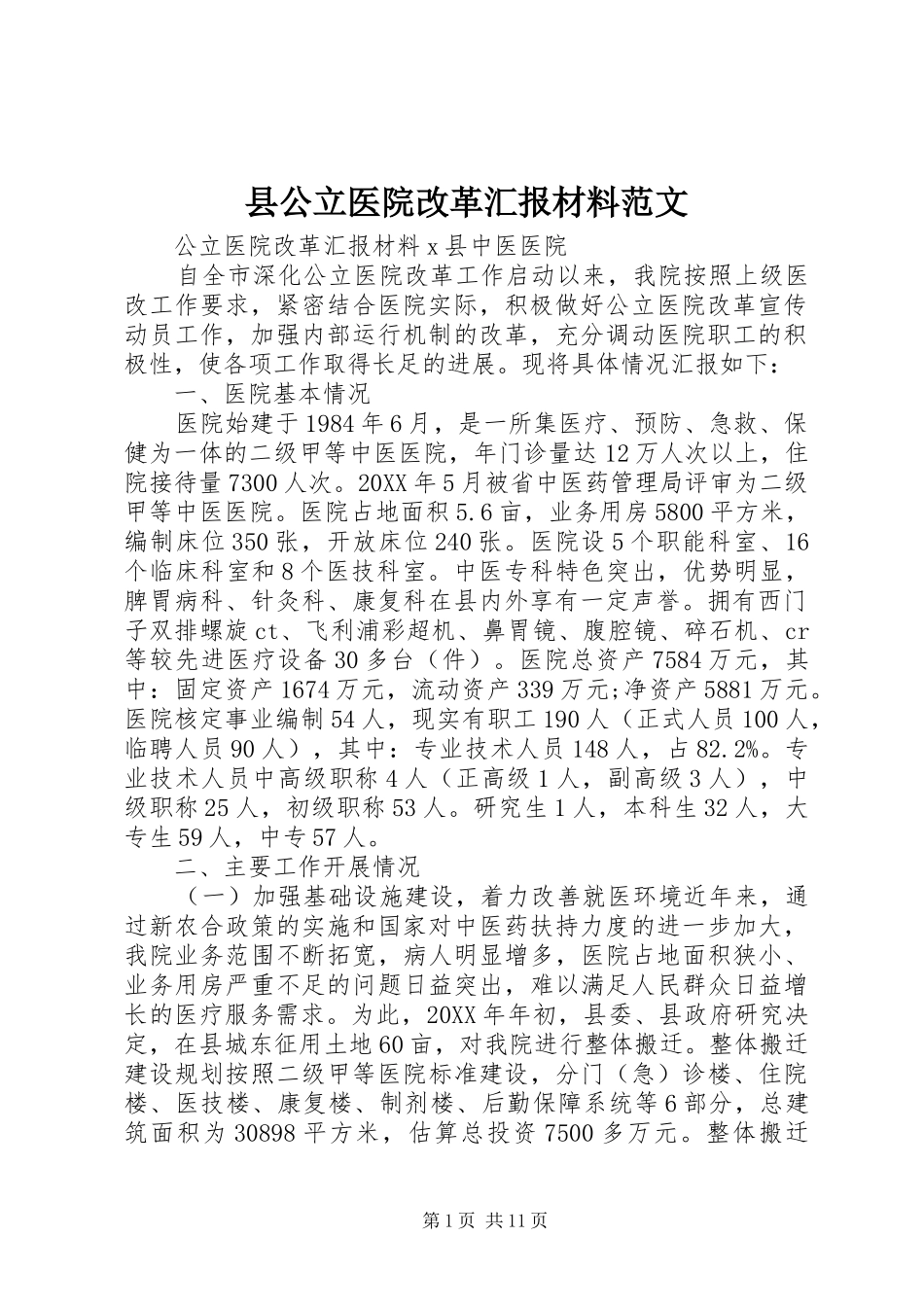 县公立医院改革汇报材料范文

公立医院改革汇报材料 x 县中医医院

自全市深化公立医院改革工作启动以来，我院按照上级医改工作要求，紧密结合医院实际，积极做好公立医院改革宣传动员工作，加强内部运行机制的改革，充分调动医院职工的积极性，使各项工作取得长足的进展。现将具体情况汇报如下：

一、医院基本情况

医院始建于 1984 年 6 月，是一所集医疗、预防、急救、保健为一体的二级甲等中医医院，年门诊量达 12 万人次以上，住院接待量 7300 人次。20XX 年 5 月被省中医药管理局评审为二级甲等中医医院。医院占地面积 5.6 亩，业务用房 5800 平方米，编制床位 350 张，开放床位 240 张。医院设 5 个职能科室、16 个临床科室和 8 个医技科室。中医专科特色突出，优势明显，脾胃病科、针灸科、康复科在县内外享有一定声誉。拥有西门子双排螺旋 ct、飞利浦彩超机、鼻胃镜、腹腔镜、碎石机、cr 等较先进医疗设备 30 多台（件）。医院总资产 7584 万元，其中：固定资产 1674 万元，流动资产 339 万元;净资产 5881 万元。医院核定事业编制 54 人，现实有职工 190 人（正式人员 100 人，临聘人员 90 人），其中：专业技术人员 148 人，占 82.2%。专业技术人员中高级职称 4 人（正高级 1 人，副高级 3 人），中级职称 25 人，初级职称 53 人。研究生 1 人，本科生 32 人，大专生 59 人，中专 57 人。

二、主要工作开展情况

（一）加强基础设施建设，着力改善就医环境近年来，通过新农合政策的实施和国家对中医药扶持力度的进一步加大，我院业务范围不断拓宽，病人明显增多，医院占地面积狭小、业务用房严重不足的问题日益突出，难以满足人民群众日益增长的医疗服务需求。为此，20XX 年年初，县委、县政府研究决定，在县城东征用土地 60 亩，对我院进行整体搬迁。整体搬迁建设规划按照二级甲等医院标准建设，分门（急）诊楼、住院楼、医技楼、康复楼、制剂楼、后勤保障系统等 6 部分，总建筑面积为 30898 平方米，估算总投资 7500 多万元。整体搬迁

第 1 页 共 11 页